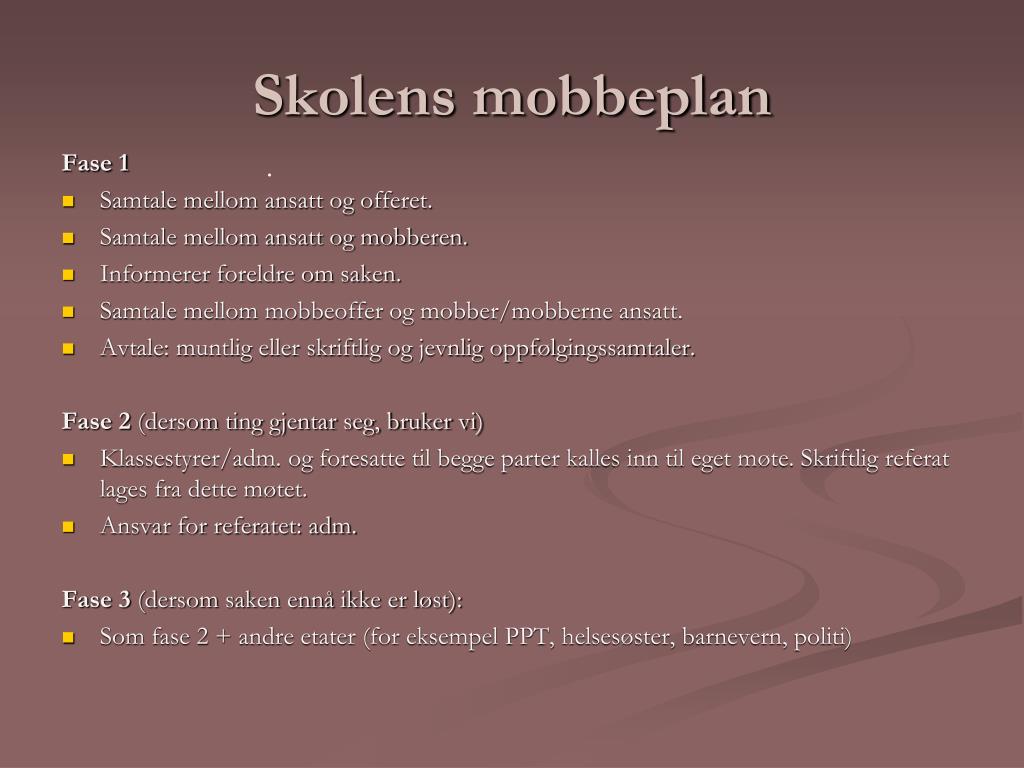 Skolens mobbeplan

Fase 1 .

- Samtale mellom ansatt og offeret.
- Samtale mellom ansatt og mobberen.
- Informerer foreldre om saken.
- Samtale mellom mobbeoffer og mobber/mobberne ansatt.
- Avtale: muntlig eller skriftlig og jevnlig oppfølgingssamtaler.

Fase 2 (dersom ting gjentar seg, bruker vi)

- Klassestyrer/adm. og foresatte til begge parter kalles inn til eget møte. Skriftlig referat lages fra dette møtet.
- Ansvar for referatet: adm.

Fase 3 (dersom saken ennå ikke er løst):

- Som fase 2 + andre etater (for eksempel PPT, helsesøster, barnevern, politi)